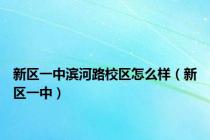 新区一中滨河路校区怎么样（新区一中）